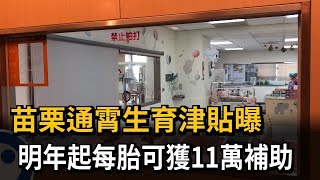 禁止拍打

苗栗通霄生育津貼曝

明年起每胎可獲11萬補助